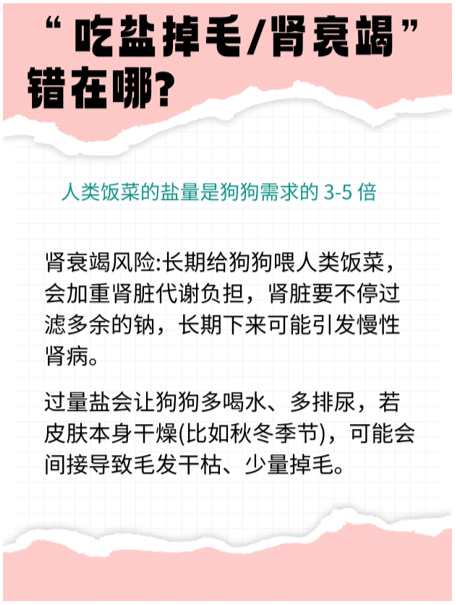 “吃盐掉毛/肾衰竭”错在哪?

人类饭菜的盐量是狗狗需求的3-5倍

肾衰竭风险:长期给狗狗喂人类饭菜,会加重肾脏代谢负担,肾脏要不停过滤多余的钠,长期下来可能引发慢性肾病。

过量盐会让狗狗多喝水、多排尿,若皮肤本身干燥(比如秋冬季节),可能会间接导致毛发干枯、少量掉毛。